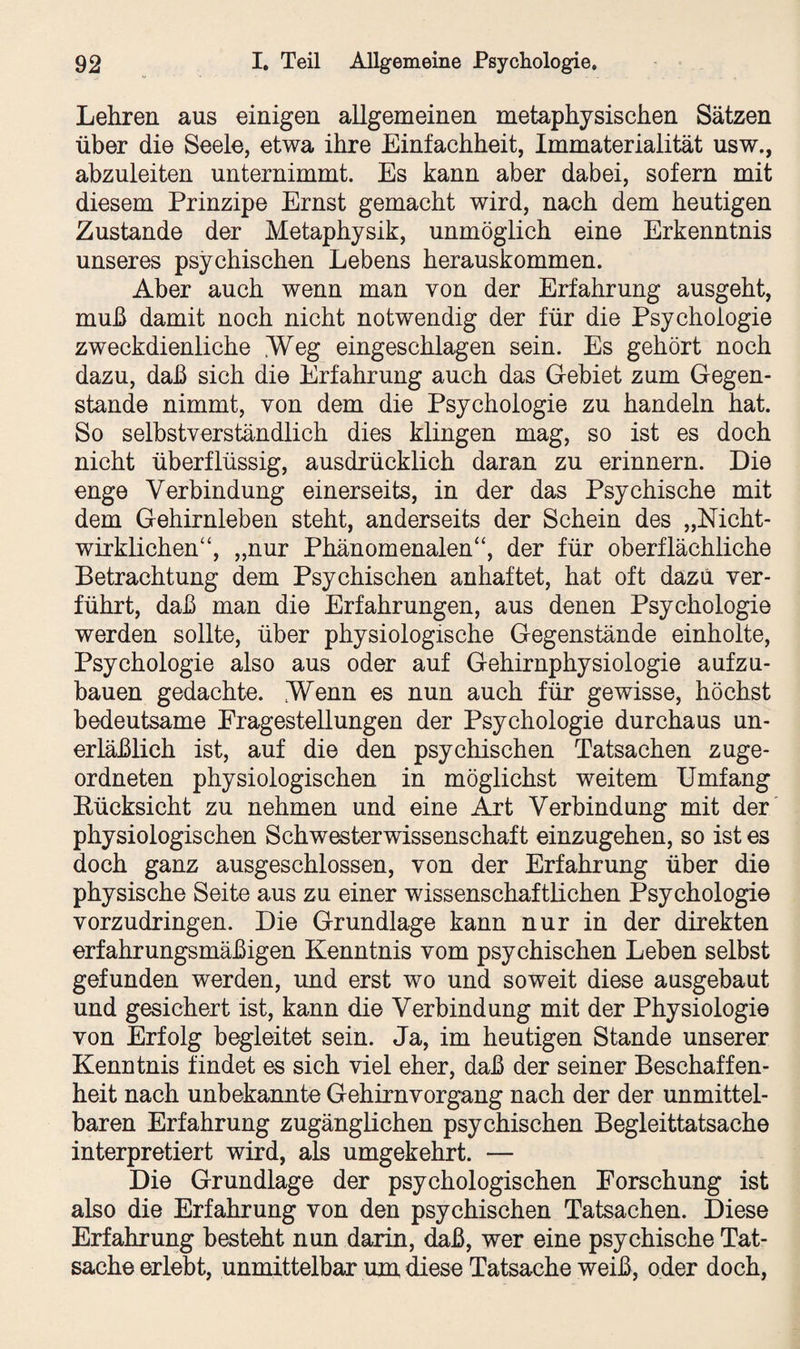 92 I. Teil Allgemeine Psychologie.

Lehren aus einigen allgemeinen metaphysischen Sätzen über die Seele, etwa ihre Einfachheit, Immaterialität usw., abzuleiten unternimmt. Es kann aber dabei, sofern mit diesem Prinzipe Ernst gemacht wird, nach dem heutigen Zustande der Metaphysik, unmöglich eine Erkenntnis unseres psychischen Lebens herauskommen.

Aber auch wenn man von der Erfahrung ausgeht, muß damit noch nicht notwendig der für die Psychologie zweckdienliche Weg eingeschlagen sein. Es gehört noch dazu, daß sich die Erfahrung auch das Gebiet zum Gegenstande nimmt, von dem die Psychologie zu handeln hat. So selbstverständlich dies klingen mag, so ist es doch nicht überflüssig, ausdrücklich daran zu erinnern. Die enge Verbindung einerseits, in der das Psychische mit dem Gehirnleben steht, anderseits der Schein des „Nichtwirklichen“, „nur Phänomenalen“, der für oberflächliche Betrachtung dem Psychischen anhaftet, hat oft dazu verführt, daß man die Erfahrungen, aus denen Psychologie werden sollte, über physiologische Gegenstände einholte, Psychologie also aus oder auf Gehirnphysiologie aufzubauen gedachte. Wenn es nun auch für gewisse, höchst bedeutsame Fragestellungen der Psychologie durchaus unerläßlich ist, auf die den psychischen Tatsachen zugeordneten physiologischen in möglichst weitem Umfang Rücksicht zu nehmen und eine Art Verbindung mit der physiologischen Schwesterwissenschaft einzugehen, so ist es doch ganz ausgeschlossen, von der Erfahrung über die physische Seite aus zu einer wissenschaftlichen Psychologie vorzudringen. Die Grundlage kann nur in der direkten erfahrungsmäßigen Kenntnis vom psychischen Leben selbst gefunden werden, und erst wo und soweit diese ausgebaut und gesichert ist, kann die Verbindung mit der Physiologie von Erfolg begleitet sein. Ja, im heutigen Stande unserer Kenntnis findet es sich viel eher, daß der seiner Beschaffenheit nach unbekannte Gehirnvorgang nach der der unmittelbaren Erfahrung zugänglichen psychischen Begleittatsache interpretiert wird, als umgekehrt. —

Die Grundlage der psychologischen Forschung ist also die Erfahrung von den psychischen Tatsachen. Diese Erfahrung besteht nun darin, daß, wer eine psychische Tatsache erlebt, unmittelbar um diese Tatsache weiß, oder doch,